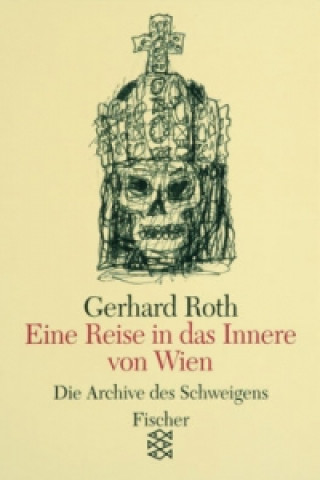 Gerhard Roth
Eine Reise in das Innere von Wien
Die Archive des Schweigens
Fischer